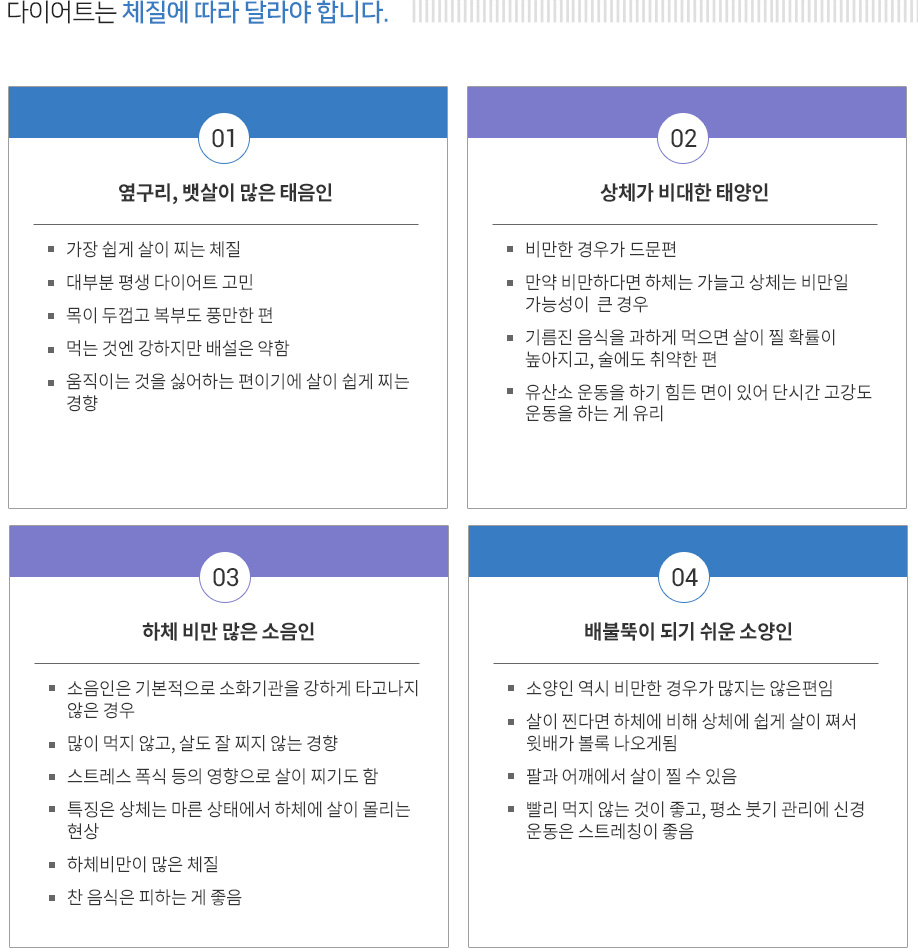 다이어트는 체질에 따라 달라야 합니다.

01

옆구리, 뱃살이 많은 태음인

- 가장 쉽게 살이 찌는 체질
- 대부분 평생 다이어트 고민
- 목이 두껍고 복부도 풍만한 편
- 먹는 것엔 강하지만 배설은 약함
- 움직이는 것을 싫어하는 편이기에 살이 쉽게 찌는 경향

02

상체가 비대한 태양인

- 비만한 경우가 드문편
- 만약 비만하다면 하체는 가늘고 상체는 비만일 가능성이 큰 경우
- 기름진 음식을 과하게 먹으면 살이 찔 확률이 높아지고, 술에도 취약한 편
- 유산소 운동을 하기 힘든 면이 있어 단시간 고강도 운동을 하는 게 유리

03

하체 비만 많은 소음인

- 소음인은 기본적으로 소화기관을 강하게 타고나지 않은 경우
- 많이 먹지 않고, 살도 잘 찌지 않는 경향
- 스트레스 폭식 등의 영향으로 살이 찌기도 함
- 특징은 상체는 마른 상태에서 하체에 살이 몰리는 현상
- 하체비만이 많은 체질
- 찬 음식은 피하는 게 좋음

04

배불뚝이 되기 쉬운 소양인

- 소양인 역시 비만한 경우가 많지는 않은편임
- 살이 찐다면 하체에 비해 상체에 쉽게 살이 쪄서 윗배가 볼록 나오게됨
- 팔과 어깨에서 살이 찔 수 있음
- 빨리 먹지 않는 것이 좋고, 평소 붓기 관리에 신경 운동은 스트레칭이 좋음